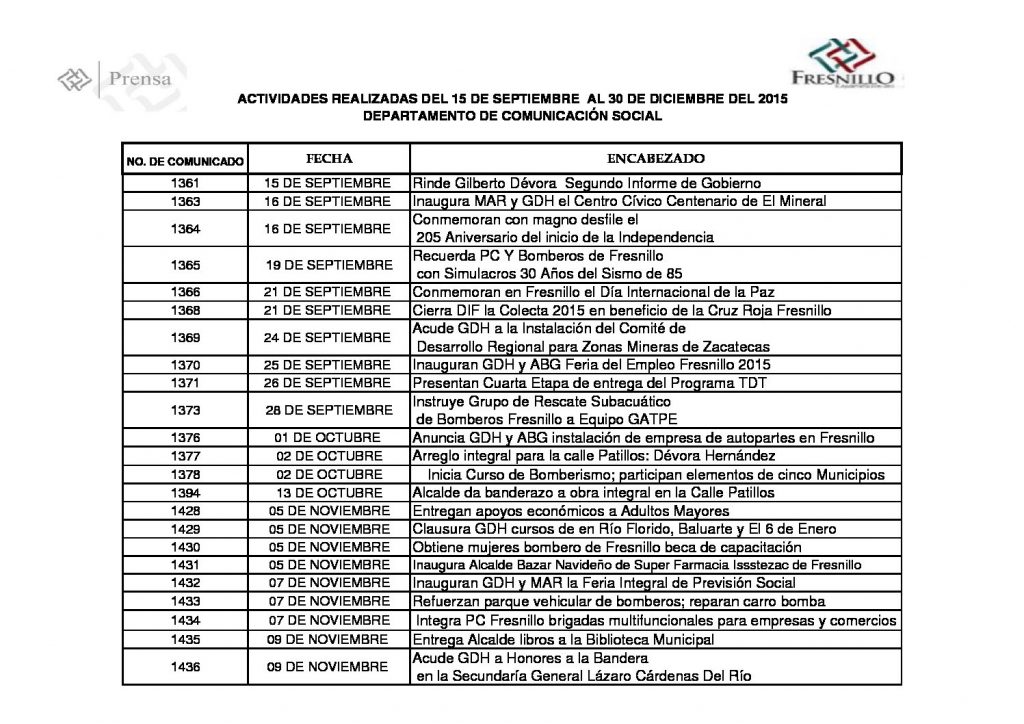 Prensa

FRESNILLO

ACTIVIDADES REALIZADAS DEL 15 DE SEPTIEMBRE AL 30 DE DICIEMBRE DEL 2015
DEPARTAMENTO DE COMUNICACIÓN SOCIAL

| NO. DE COMUNICADO | FECHA | ENCABEZADO |
|---|---|---|
| 1361 | 15 DE SEPTIEMBRE | Rinde Gilberto Dévora Segundo Informe de Gobierno |
| 1363 | 16 DE SEPTIEMBRE | Inaugura MAR y GDH el Centro Cívico Centenario de El Mineral |
| 1364 | 16 DE SEPTIEMBRE | Conmemoran con magno desfile el 205 Aniversario del inicio de la Independencia |
| 1365 | 19 DE SEPTIEMBRE | Recuerda PC Y Bomberos de Fresnillo con Simulacros 30 Años del Sismo de 85 |
| 1366 | 21 DE SEPTIEMBRE | Conmemoran en Fresnillo el Día Internacional de la Paz |
| 1368 | 21 DE SEPTIEMBRE | Cierra DIF la Colecta 2015 en beneficio de la Cruz Roja Fresnillo |
| 1369 | 24 DE SEPTIEMBRE | Acude GDH a la Instalación del Comité de Desarrollo Regional para Zonas Mineras de Zacatecas |
| 1370 | 25 DE SEPTIEMBRE | Inauguran GDH y ABG Feria del Empleo Fresnillo 2015 |
| 1371 | 26 DE SEPTIEMBRE | Presentan Cuarta Etapa de entrega del Programa TDT |
| 1373 | 28 DE SEPTIEMBRE | Instruye Grupo de Rescate Subacuático de Bomberos Fresnillo a Equipo GATPE |
| 1376 | 01 DE OCTUBRE | Anuncia GDH y ABG instalación de empresa de autopartes en Fresnillo |
| 1377 | 02 DE OCTUBRE | Arreglo integral para la calle Patillos: Dévora Hernández |
| 1378 | 02 DE OCTUBRE | Inicia Curso de Bomberismo; participan elementos de cinco Municipios |
| 1394 | 13 DE OCTUBRE | Alcalde da banderazo a obra integral en la Calle Patillos |
| 1428 | 05 DE NOVIEMBRE | Entregan apoyos económicos a Adultos Mayores |
| 1429 | 05 DE NOVIEMBRE | Clausura GDH cursos de en Río Florido, Baluarte y El 6 de Enero |
| 1430 | 05 DE NOVIEMBRE | Obtiene mujeres bombero de Fresnillo beca de capacitación |
| 1431 | 05 DE NOVIEMBRE | Inaugura Alcalde Bazar Navideño de Super Farmacia Issstezac de Fresnillo |
| 1432 | 07 DE NOVIEMBRE | Inauguran GDH y MAR la Feria Integral de Previsión Social |
| 1433 | 07 DE NOVIEMBRE | Refuerzan parque vehicular de bomberos; reparan carro bomba |
| 1434 | 07 DE NOVIEMBRE | Integra PC Fresnillo brigadas multifuncionales para empresas y comercios |
| 1435 | 09 DE NOVIEMBRE | Entrega Alcalde libros a la Biblioteca Municipal |
| 1436 | 09 DE NOVIEMBRE | Acude GDH a Honores a la Bandera en la Secundaría General Lázaro Cárdenas Del Río |